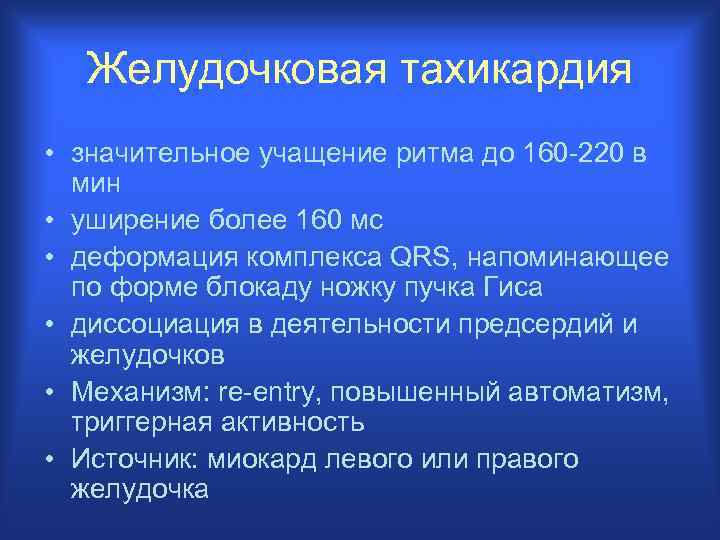 Желудочковая тахикардия

• значительное учащение ритма до 160-220 в мин
• уширение более 160 мс
• деформация комплекса QRS, напоминающее по форме блокаду ножку пучка Гиса
• диссоциация в деятельности предсердий и желудочков
• Механизм: re-entry, повышенный автоматизм, триггерная активность
• Источник: миокард левого или правого желудочка